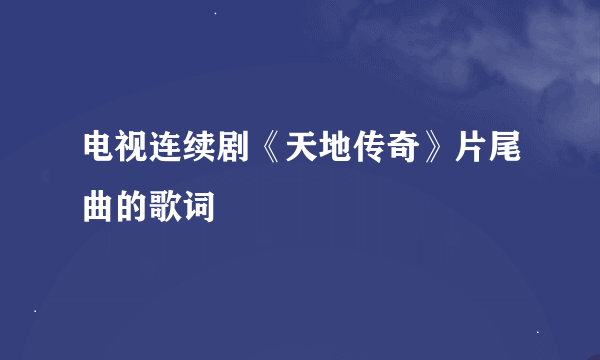 电视连续剧《天地传奇》片尾曲的歌词